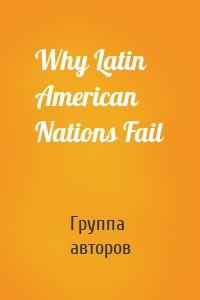 Why Latin American Nations Fail

Группа авторов